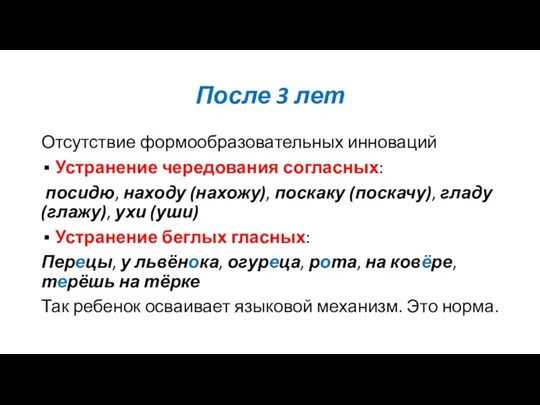 После 3 лет

Отсутствие формообразовательных инноваций

▪ Устранение чередования согласных:

посидю, находу (нахожу), поскаку (поскачу), гладу (глажу), ухи (уши)

▪ Устранение беглых гласных:

Перецы, у львёнока, огуреца, рота, на ковёре, терёшь на тёрке

Так ребенок осваивает языковой механизм. Это норма.